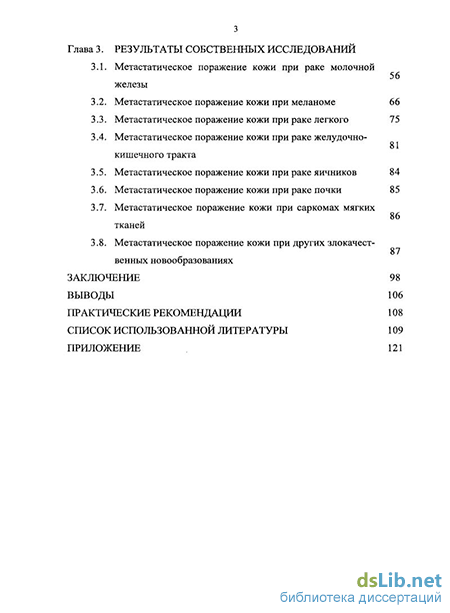 3

Глава 3. РЕЗУЛЬТАТЫ СОБСТВЕННЫХ ИССЛЕДОВАНИЙ

3.1. Метастатическое поражение кожи при раке молочной железы 56

3.2. Метастатическое поражение кожи при меланоме 66

3.3. Метастатическое поражение кожи при раке легкого 75

3.4. Метастатическое поражение кожи при раке желудочно-кишечного тракта 81

3.5. Метастатическое поражение кожи при раке яичников 84

3.6. Метастатическое поражение кожи при раке почки 85

3.7. Метастатическое поражение кожи при саркомах мягких тканей 86

3.8. Метастатическое поражение кожи при других злокачественных новообразованиях 87

ЗАКЛЮЧЕНИЕ 98

ВЫВОДЫ 106

ПРАКТИЧЕСКИЕ РЕКОМЕНДАЦИИ 108

СПИСОК ИСПОЛЬЗОВАННОЙ ЛИТЕРАТУРЫ 109

ПРИЛОЖЕНИЕ 121

dsLib.net
библиотека диссертаций